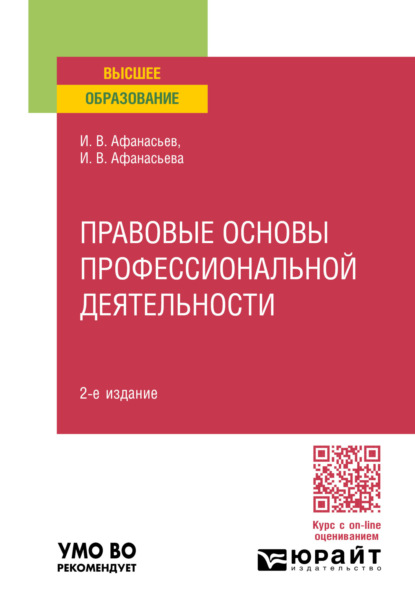 ВЫСШЕЕ
ОБРАЗОВАНИЕ

И. В. Афанасьев,
И. В. Афанасьева

ПРАВОВЫЕ ОСНОВЫ ПРОФЕССИОНАЛЬНОЙ ДЕЯТЕЛЬНОСТИ

2-е издание

Курс с on-line оцениванием

УМО ВО
РЕКОМЕНДУЕТ

ЮРАЙТ
издательство